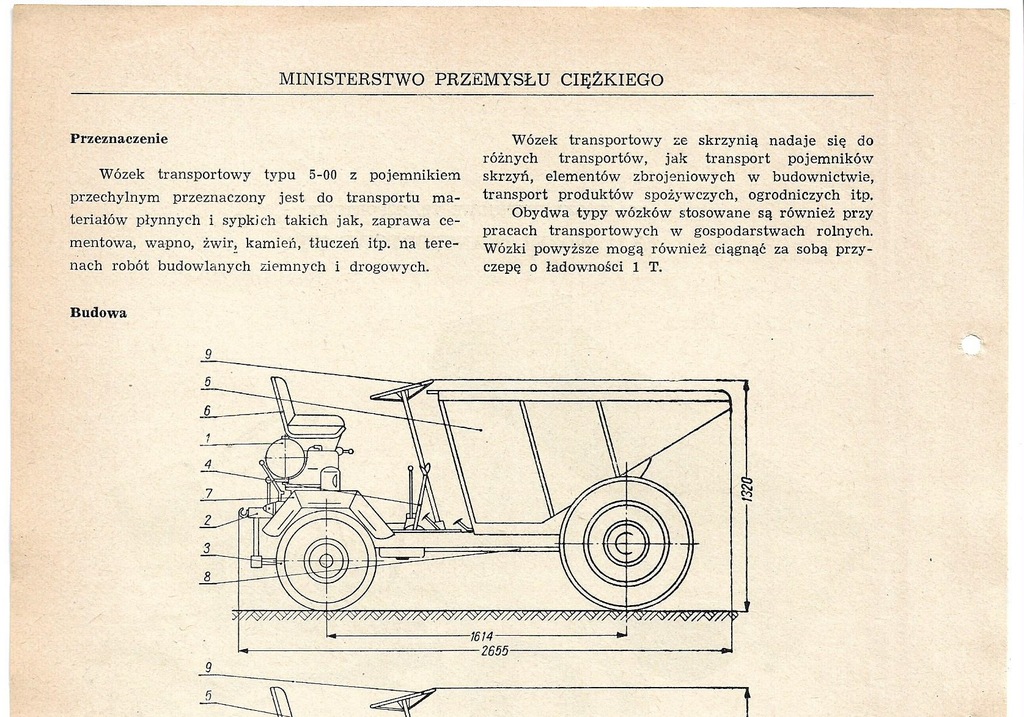 MINISTERSTWO PRZEMYSŁU CIĘŻKIEGO

Przeznaczenie

Wózek transportowy typu 5-00 z pojemnikiem przechylnym przeznaczony jest do transportu materiałów płynnych i sypkich takich jak, zaprawa cementowa, wapno, żwir, kamień, tłuczeń itp. na terenach robót budowlanych ziemnych i drogowych.

Wózek transportowy ze skrzynią nadaje się do różnych transportów, jak transport pojemników skrzyń, elementów zbrojeniowych w budownictwie, transport produktów spożywczych, ogrodniczych itp.

Obydwa typy wózków stosowane są również przy pracach transportowych w gospodarstwach rolnych. Wózki powyższe mogą również ciągnąć za sobą przyczepę o ładowności 1 T.

Budowa

9
5
6
1
4
7
2
3
8
1320
1614
2655
9
5